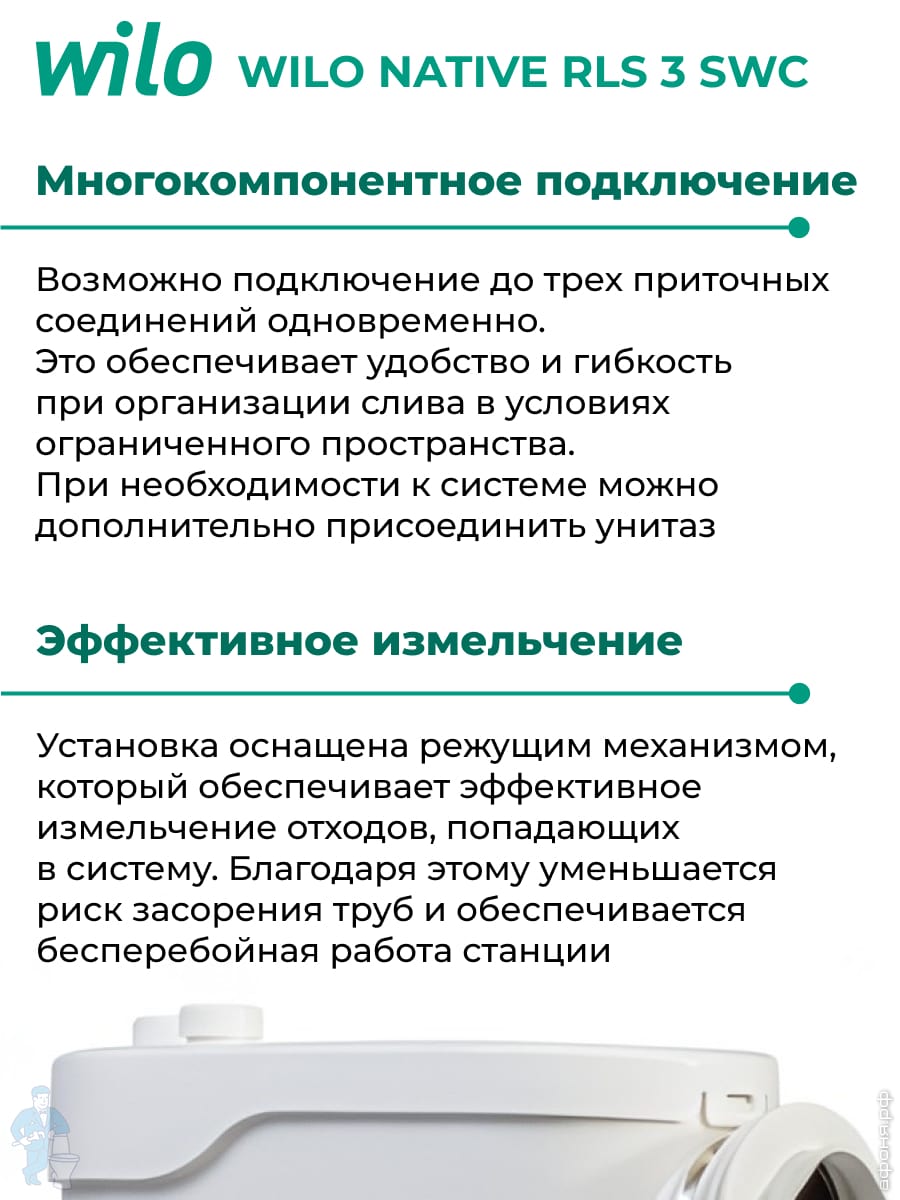 wilo WILO NATIVE RLS 3 SWC

Многокомпонентное подключение

Возможно подключение до трех приточных соединений одновременно.
Это обеспечивает удобство и гибкость при организации слива в условиях ограниченного пространства.
При необходимости к системе можно дополнительно присоединить унитаз

Эффективное измельчение

Установка оснащена режущим механизмом, который обеспечивает эффективное измельчение отходов, попадающих в систему. Благодаря этому уменьшается риск засорения труб и обеспечивается бесперебойная работа станции

афоня.рф